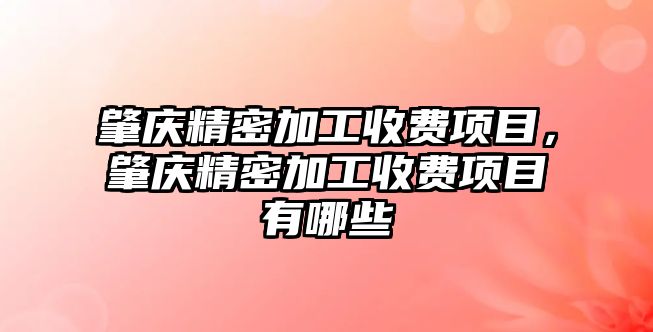 肇庆精密加工收费项目，肇庆精密加工收费项目有哪些